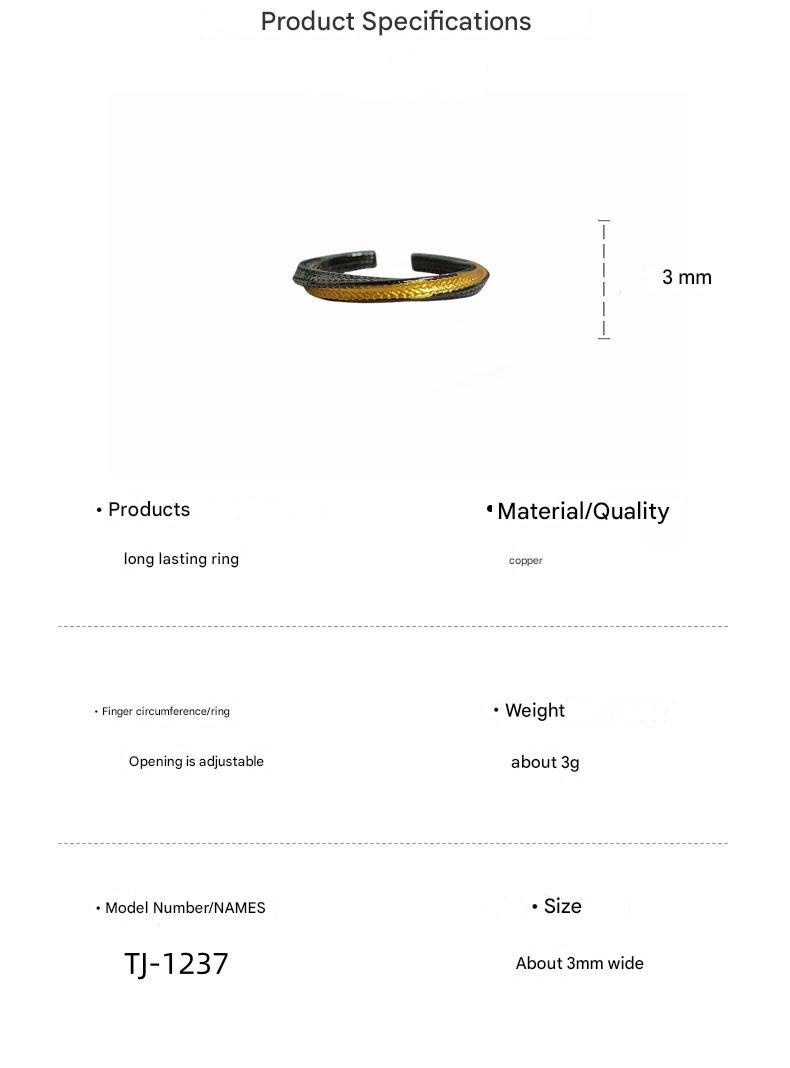 Product Specifications

3 mm

• Products

long lasting ring

• Material/Quality

copper

• Finger circumference/ring

Opening is adjustable

• Weight

about 3g

• Model Number/NAMES

TJ-1237

• Size

About 3mm wide